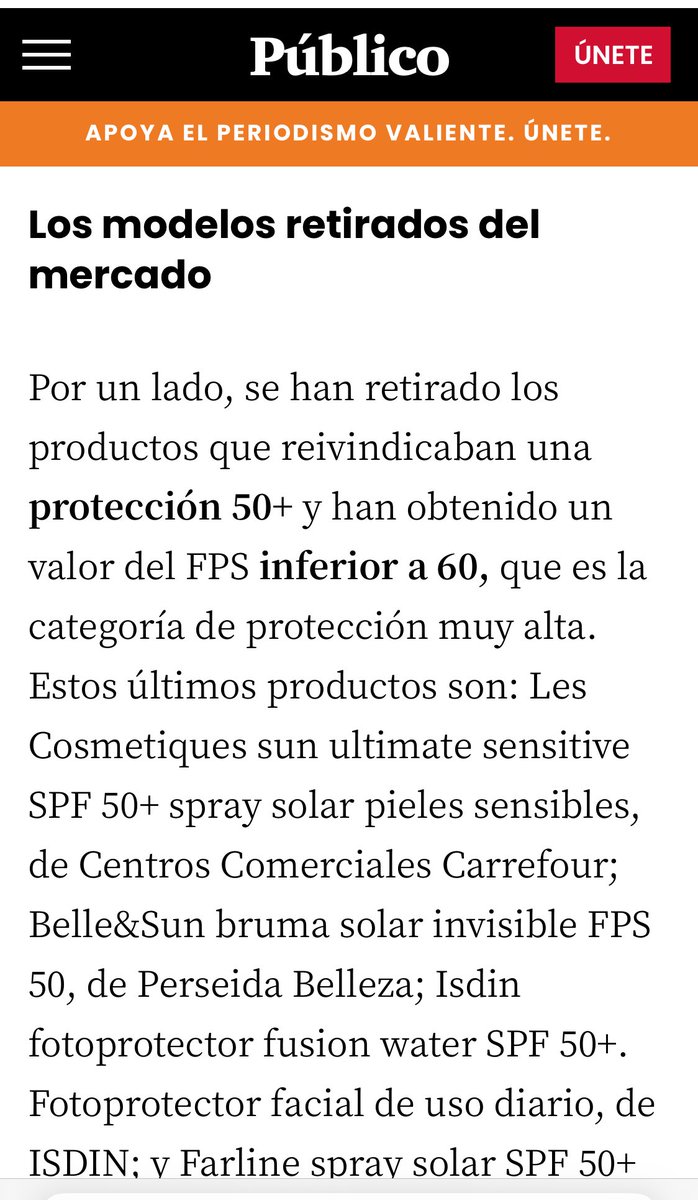 Público

ÚNETE

APOYA EL PERIODISMO VALIENTE. ÚNETE.

Los modelos retirados del mercado

Por un lado, se han retirado los productos que reivindicaban una protección 50+ y han obtenido un valor del FPS inferior a 60, que es la categoría de protección muy alta. Estos últimos productos son: Les Cosmetiques sun ultimate sensitive SPF 50+ spray solar pieles sensibles, de Centros Comerciales Carrefour; Belle&Sun bruma solar invisible FPS 50, de Perseida Belleza; Isdin fotoprotector fusion water SPF 50+. Fotoprotector facial de uso diario, de ISDIN; y Farline spray solar SPF 50+